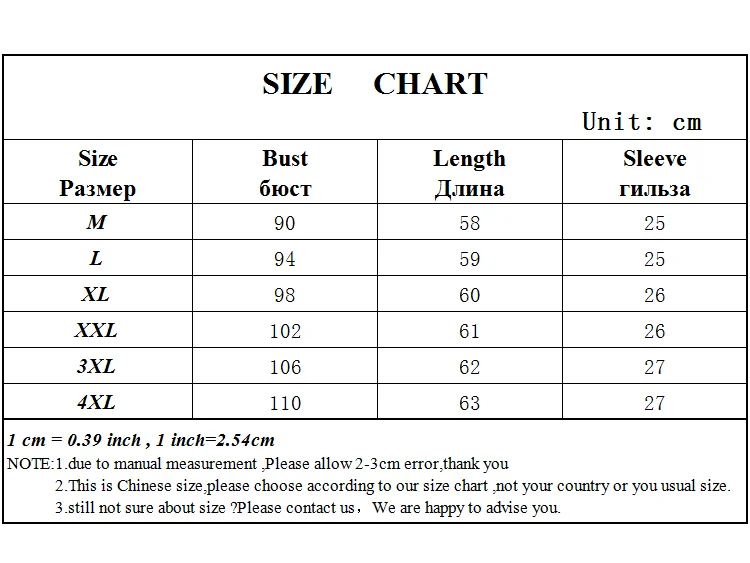 SIZE CHART

Unit: cm

| Size Размер | Bust бюст | Length Длина | Sleeve гильза |
|---|---|---|---|
| M | 90 | 58 | 25 |
| L | 94 | 59 | 25 |
| XL | 98 | 60 | 26 |
| XXL | 102 | 61 | 26 |
| 3XL | 106 | 62 | 27 |
| 4XL | 110 | 63 | 27 |

1 cm = 0.39 inch , 1 inch=2.54cm

NOTE:1.due to manual measurement ,Please allow 2-3cm error,thank you

2.This is Chinese size,please choose according to our size chart ,not your country or you usual size.

3.still not sure about size ?Please contact us， We are happy to advise you.